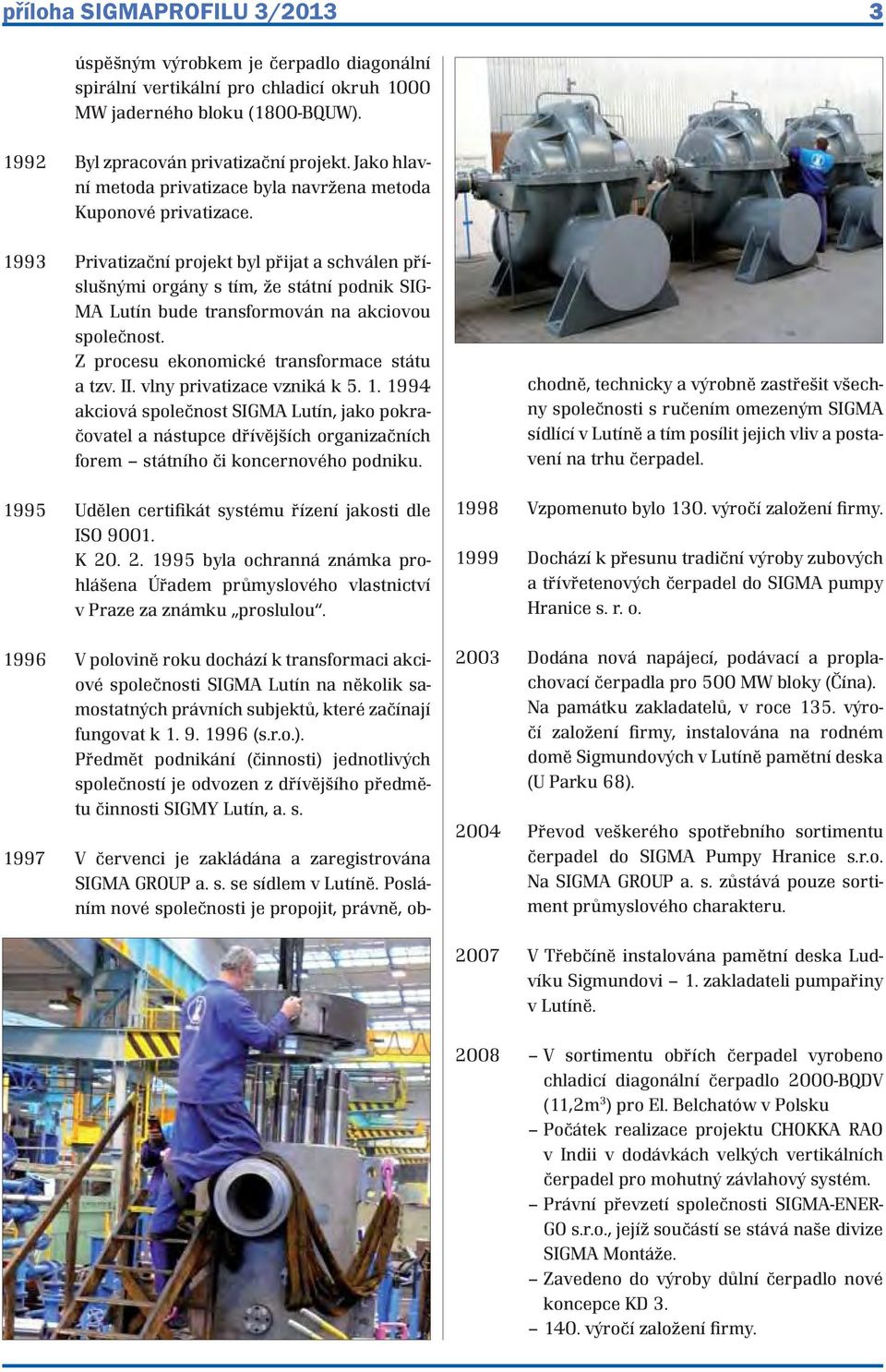 příloha SIGMAPROFILU 3/2013

3

úspěšným výrobkem je čerpadlo diagonální spirální vertikální pro chladicí okruh 1000 MW jaderného bloku (1800-BQUW).

1992 Byl zpracován privatizační projekt. Jako hlavní metoda privatizace byla navržena metoda Kuponové privatizace.

1993 Privatizační projekt byl přijat a schválen příslušnými orgány s tím, že státní podnik SIGMA Lutín bude transformován na akciovou společnost.
Z procesu ekonomické transformace státu a tzv. II. vlny privatizace vzniká k 5. 1. 1994 akciová společnost SIGMA Lutín, jako pokračovatel a nástupce dřívějších organizačních forem – státního či koncernového podniku.

1995 Udělen certifikát systému řízení jakosti dle ISO 9001.
K 20. 2. 1995 byla ochranná známka prohlášena Úřadem průmyslového vlastnictví v Praze za známku „proslulou“.

1996 V polovině roku dochází k transformaci akciové společnosti SIGMA Lutín na několik samostatných právních subjektů, které začínají fungovat k 1. 9. 1996 (s.r.o.).
Předmět podnikání (činnosti) jednotlivých společností je odvozen z dřívějšího předmětu činnosti SIGMY Lutín, a. s.

1997 V červenci je zakládána a zaregistrována SIGMA GROUP a. s. se sídlem v Lutíně. Posláním nové společnosti je propojit, právně, obchodně, technicky a výrobně zastřešit všechny společnosti s ručením omezeným SIGMA sídlící v Lutíně a tím posílit jejich vliv a postavení na trhu čerpadel.

1998 Vzpomenuto bylo 130. výročí založení firmy.

1999 Dochází k přesunu tradiční výroby zubových a třívřetenových čerpadel do SIGMA pumpy Hranice s. r. o.

2003 Dodána nová napájecí, podávací a proplachovací čerpadla pro 500 MW bloky (Čína).
Na památku zakladatelů, v roce 135. výročí založení firmy, instalována na rodném domě Sigmundových v Lutíně pamětní deska (U Parku 68).

2004 Převod veškerého spotřebního sortimentu čerpadel do SIGMA Pumpy Hranice s.r.o.
Na SIGMA GROUP a. s. zůstává pouze sortiment průmyslového charakteru.

2007 V Třebčíně instalována pamětní deska Ludvíku Sigmundovi – 1. zakladateli pumpařiny v Lutíně.

2008 – V sortimentu obřích čerpadel vyrobeno chladicí diagonální čerpadlo 2000-BQDV (11,2m$^3$) pro El. Belchatów v Polsku
– Počátek realizace projektu CHOKKA RAO v Indii v dodávkách velkých vertikálních čerpadel pro mohutný závlahový systém.
– Právní převzetí společnosti SIGMA-ENERGO s.r.o., jejíž součástí se stává naše divize SIGMA Montáže.
– Zavedeno do výroby důlní čerpadlo nové koncepce KD 3.
– 140. výročí založení firmy.